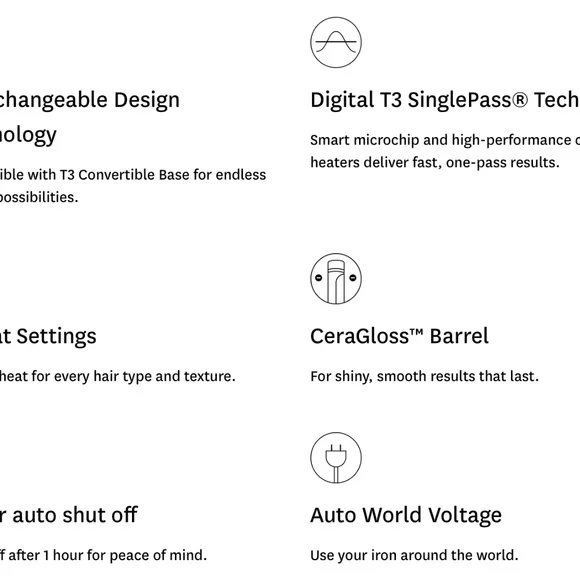 changeable Design
nology

ible with T3 Convertible Base for endless
possibilities.

at Settings

heat for every hair type and texture.

r auto shut off

f after 1 hour for peace of mind.

Digital T3 SinglePass® Tech

Smart microchip and high-performance c
heaters deliver fast, one-pass results.

CeraGloss™ Barrel

For shiny, smooth results that last.

Auto World Voltage

Use your iron around the world.